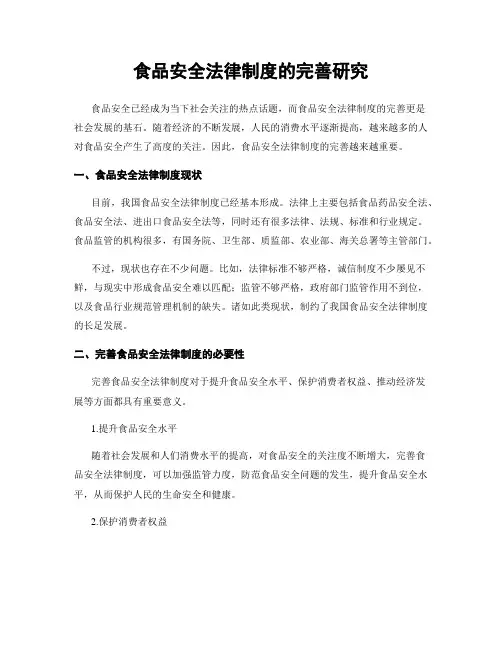 食品安全法律制度的完善研究

食品安全已经成为当下社会关注的热点话题，而食品安全法律制度的完善更是社会发展的基石。随着经济的不断发展，人民的消费水平逐渐提高，越来越多的人对食品安全产生了高度的关注。因此，食品安全法律制度的完善越来越重要。

一、食品安全法律制度现状

目前，我国食品安全法律制度已经基本形成。法律上主要包括食品药品安全法、食品安全法、进出口食品安全法等，同时还有很多法律、法规、标准和行业规定。食品监管的机构很多，有国务院、卫生部、质监部、农业部、海关总署等主管部门。

不过，现状也存在不少问题。比如，法律标准不够严格，诚信制度不少屡见不鲜，与现实中形成食品安全难以匹配；监管不够严格，政府部门监管作用不到位，以及食品行业规范管理机制的缺失。诸如此类现状，制约了我国食品安全法律制度的长足发展。

二、完善食品安全法律制度的必要性

完善食品安全法律制度对于提升食品安全水平、保护消费者权益、推动经济发展等方面都具有重要意义。

1.提升食品安全水平

随着社会发展和人们消费水平的提高，对食品安全的关注度不断增大，完善食品安全法律制度，可以加强监管力度，防范食品安全问题的发生，提升食品安全水平，从而保护人民的生命安全和健康。

2.保护消费者权益